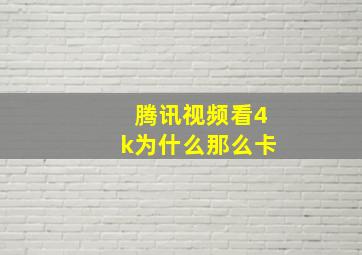 腾讯视频看4k为什么那么卡